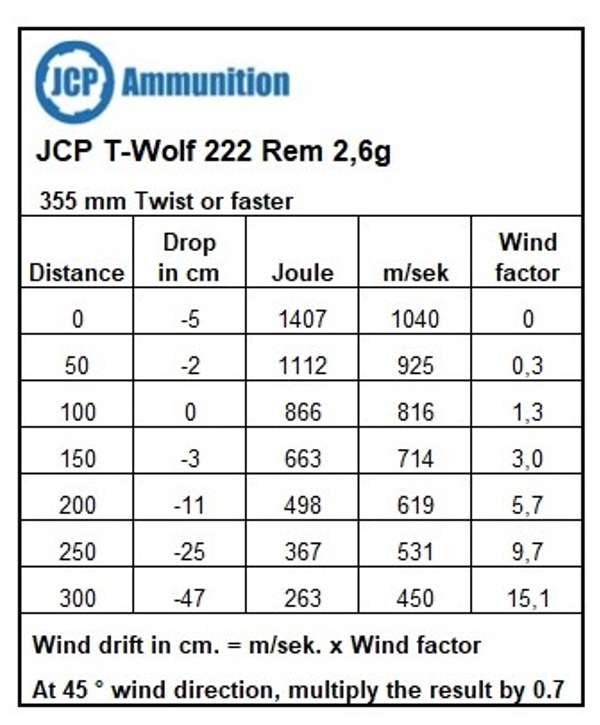 JCP Ammunition

JCP T-Wolf 222 Rem 2,6g

355 mm Twist or faster

| Distance | Drop in cm | Joule | m/sek | Wind factor |
|---|---|---|---|---|
| 0 | -5 | 1407 | 1040 | 0 |
| 50 | -2 | 1112 | 925 | 0,3 |
| 100 | 0 | 866 | 816 | 1,3 |
| 150 | -3 | 663 | 714 | 3,0 |
| 200 | -11 | 498 | 619 | 5,7 |
| 250 | -25 | 367 | 531 | 9,7 |
| 300 | -47 | 263 | 450 | 15,1 |

Wind drift in cm. = m/sek. x Wind factor

At 45 ° wind direction, multiply the result by 0.7